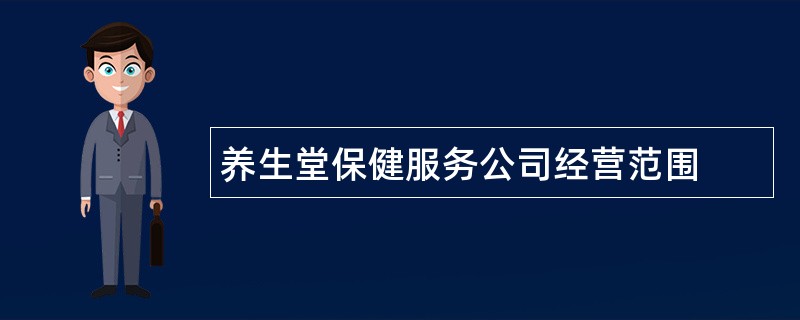 养生堂保健服务公司经营范围